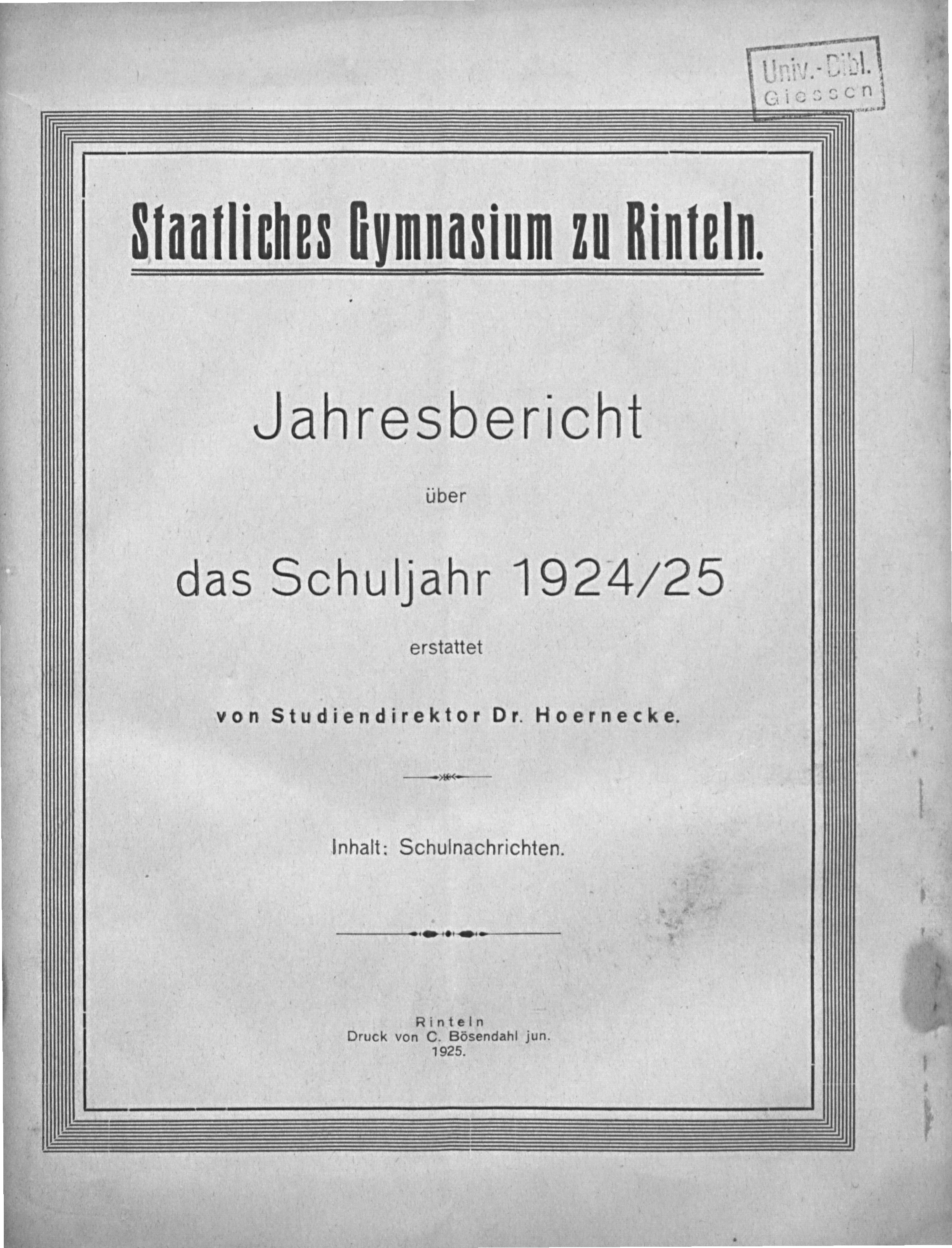 Univ.-Bibl.
Giessen

Staatliches Gymnasium zu Rinteln.

Jahresbericht

über

das Schuljahr 1924/25

erstattet

von Studiendirektor Dr. Hoernecke.

Inhalt: Schulnachrichten.

Rinteln
Druck von C. Bösendahl jun.
1925.